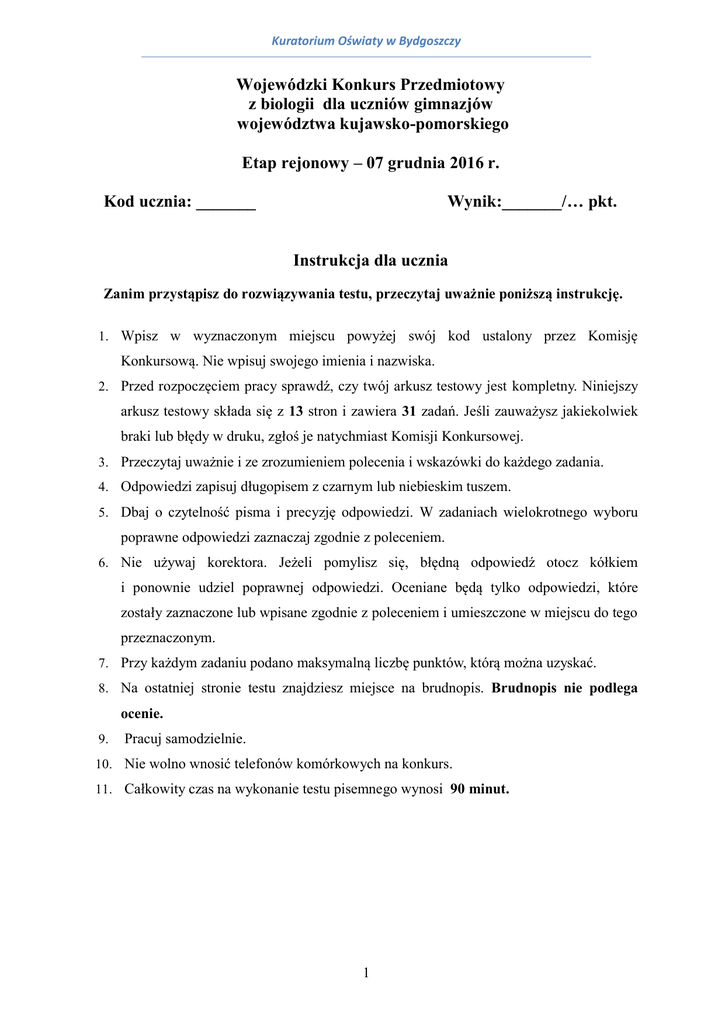 Kuratorium Oświaty w Bydgoszczy

Wojewódzki Konkurs Przedmiotowy
z biologii dla uczniów gimnazjów
województwa kujawsko-pomorskiego

Etap rejonowy – 07 grudnia 2016 r.

Kod ucznia: _______ Wynik:_______/… pkt.

Instrukcja dla ucznia

Zanim przystąpisz do rozwiązywania testu, przeczytaj uważnie poniższą instrukcję.

1. Wpisz w wyznaczonym miejscu powyżej swój kod ustalony przez Komisję Konkursową. Nie wpisuj swojego imienia i nazwiska.
2. Przed rozpoczęciem pracy sprawdź, czy twój arkusz testowy jest kompletny. Niniejszy arkusz testowy składa się z 13 stron i zawiera 31 zadań. Jeśli zauważysz jakiekolwiek braki lub błędy w druku, zgłoś je natychmiast Komisji Konkursowej.
3. Przeczytaj uważnie i ze zrozumieniem polecenia i wskazówki do każdego zadania.
4. Odpowiedzi zapisuj długopisem z czarnym lub niebieskim tuszem.
5. Dbaj o czytelność pisma i precyzję odpowiedzi. W zadaniach wielokrotnego wyboru poprawne odpowiedzi zaznaczaj zgodnie z poleceniem.
6. Nie używaj korektora. Jeżeli pomylisz się, błędną odpowiedź otocz kółkiem i ponownie udziel poprawnej odpowiedzi. Oceniane będą tylko odpowiedzi, które zostały zaznaczone lub wpisane zgodnie z poleceniem i umieszczone w miejscu do tego przeznaczonym.
7. Przy każdym zadaniu podano maksymalną liczbę punktów, którą można uzyskać.
8. Na ostatniej stronie testu znajdziesz miejsce na brudnopis. Brudnopis nie podlega ocenie.
9. Pracuj samodzielnie.
10. Nie wolno wnosić telefonów komórkowych na konkurs.
11. Całkowity czas na wykonanie testu pisemnego wynosi 90 minut.

1